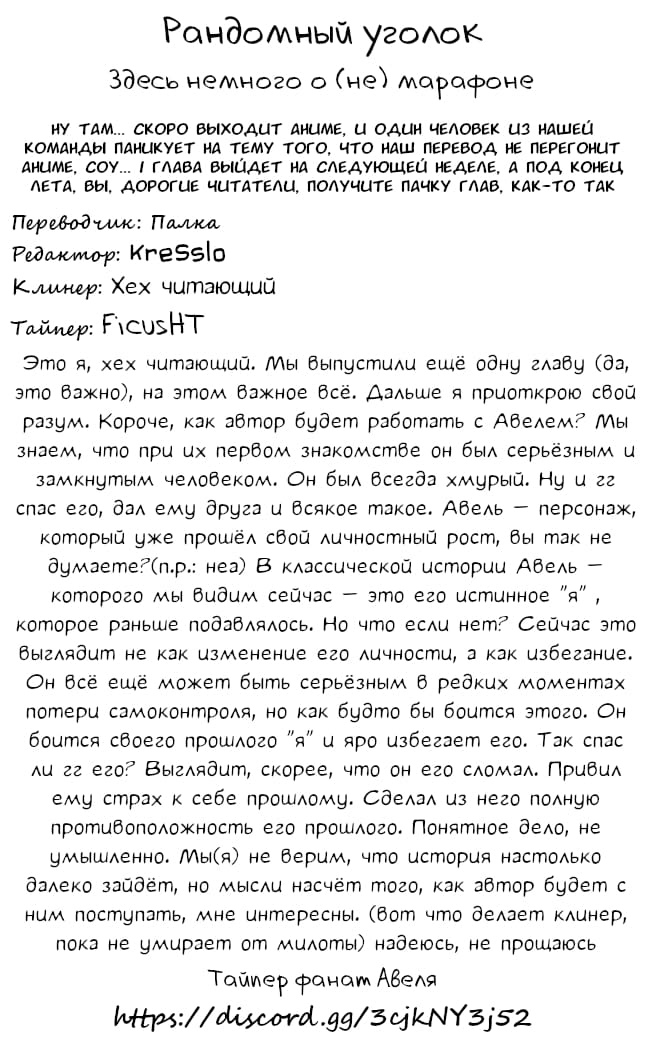 Рандомный уголок

Здесь немного о (не) марафоне

НУ ТАМ... СКОРО ВЫХОДИТ АНИМЕ, И ОДИН ЧЕЛОВЕК ИЗ НАШЕЙ КОМАНДЫ ПАНИКУЕТ НА ТЕМУ ТОГО, ЧТО НАШ ПЕРЕВОД НЕ ПЕРЕГОНИТ АНИМЕ, СОУ... 1 ГЛАВА ВЫЙДЕТ НА СЛЕДУЮЩЕЙ НЕДЕЛЕ, А ПОД КОНЕЦ ЛЕТА, ВЫ, ДОРОГИЕ ЧИТАТЕЛИ, ПОЛУЧИТЕ ПАЧКУ ГЛАВ, КАК-ТО ТАК

Переводчик: Палка
Редактор: KreSslo
Клинер: Хех читающий
Тайпер: FicusHT

Это я, хех читающий. Мы выпустили ещё одну главу (да, это важно), на этом важное всё. Дальше я приоткрою свой разум. Короче, как автор будет работать с Авелем? Мы знаем, что при их первом знакомстве он был серьёзным и замкнутым человеком. Он был всегда хмурый. Ну и гг спас его, дал ему друга и всякое такое. Авель – персонаж, который уже прошёл свой личностный рост, вы так не думаете?(п.р.: неа) В классической истории Авель – которого мы видим сейчас – это его истинное "я", которое раньше подавлялось. Но что если нет? Сейчас это выглядит не как изменение его личности, а как избегание. Он всё ещё может быть серьёзным в редких моментах потери самоконтроля, но как будто бы боится этого. Он боится своего прошлого "я" и яро избегает его. Так спас ли гг его? Выглядит, скорее, что он его сломал. Привил ему страх к себе прошлому. Сделал из него полную противоположность его прошлого. Понятное дело, не умышленно. Мы(я) не верим, что история настолько далеко зайдёт, но мысли насчёт того, как автор будет с ним поступать, мне интересны. (вот что делает клинер, пока не умирает от милоты) надеюсь, не прощаюсь

Тайпер фанат Авеля

https://discord.gg/3cjkNY3j52